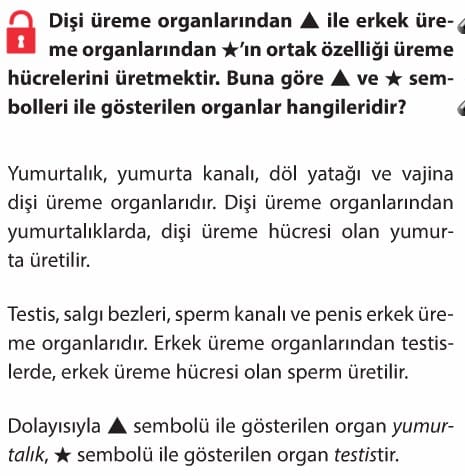 Dişi üreme organlarından ▲ ile erkek üreme organlarından ★'ın ortak özelliği üreme hücrelerini üretmektir. Buna göre ▲ ve ★ sembolleri ile gösterilen organlar hangileridir?

Yumurtalık, yumurta kanalı, döl yatağı ve vajina dişi üreme organlarıdır. Dişi üreme organlarından yumurtalıklarda, dişi üreme hücresi olan yumurta üretilir.

Testis, salgı bezleri, sperm kanalı ve penis erkek üreme organlarıdır. Erkek üreme organlarından testislerde, erkek üreme hücresi olan sperm üretilir.

Dolayısıyla ▲ sembolü ile gösterilen organ yumurtalık, ★ sembolü ile gösterilen organ testistir.